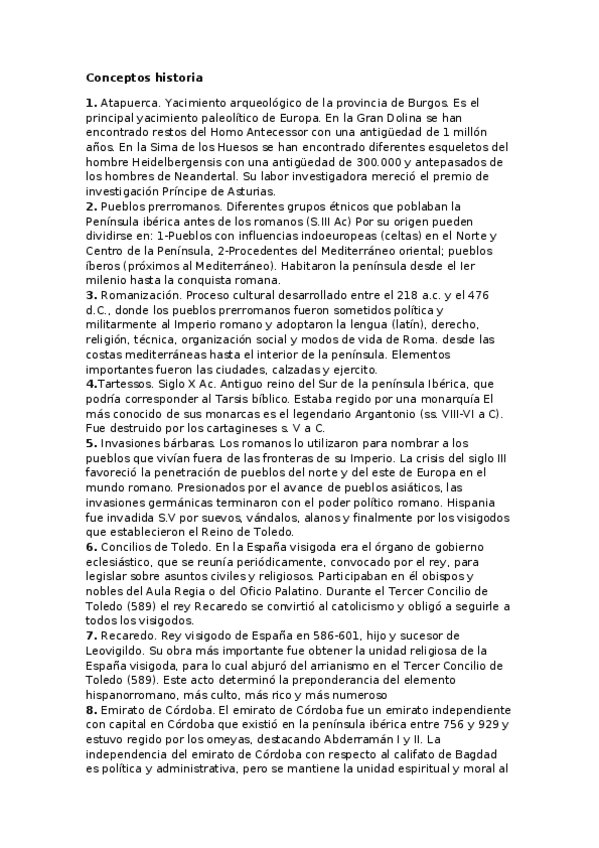 Conceptos historia

1. Atapuerca. Yacimiento arqueológico de la provincia de Burgos. Es el principal yacimiento paleolítico de Europa. En la Gran Dolina se han encontrado restos del Homo Antecessor con una antigüedad de 1 millón años. En la Sima de los Huesos se han encontrado diferentes esqueletos del hombre Heidelbergensis con una antigüedad de 300.000 y antepasados de los hombres de Neandertal. Su labor investigadora mereció el premio de investigación Príncipe de Asturias.
2. Pueblos prerromanos. Diferentes grupos étnicos que poblaban la Península ibérica antes de los romanos (S.III Ac) Por su origen pueden dividirse en: 1-Pueblos con influencias indoeuropeas (celtas) en el Norte y Centro de la Península, 2-Procedentes del Mediterráneo oriental; pueblos íberos (próximos al Mediterráneo). Habitaron la península desde el Ier milenio hasta la conquista romana.
3. Romanización. Proceso cultural desarrollado entre el 218 a.c. y el 476 d.C., donde los pueblos prerromanos fueron sometidos política y militarmente al Imperio romano y adoptaron la lengua (latín), derecho, religión, técnica, organización social y modos de vida de Roma. desde las costas mediterráneas hasta el interior de la península. Elementos importantes fueron las ciudades, calzadas y ejercito.
4.Tartessos. Siglo X Ac. Antiguo reino del Sur de la península Ibérica, que podría corresponder al Tarsis bíblico. Estaba regido por una monarquía El más conocido de sus monarcas es el legendario Argantonio (ss. VIII-VI a C). Fue destruido por los cartagineses s. V a C.
5. Invasiones bárbaras. Los romanos lo utilizaron para nombrar a los pueblos que vivían fuera de las fronteras de su Imperio. La crisis del siglo III favoreció la penetración de pueblos del norte y del este de Europa en el mundo romano. Presionados por el avance de pueblos asiáticos, las invasiones germánicas terminaron con el poder político romano. Hispania fue invadida S.V por suevos, vándalos, alanos y finalmente por los visigodos que establecieron el Reino de Toledo.
6. Concilios de Toledo. En la España visigoda era el órgano de gobierno eclesiástico, que se reunía periódicamente, convocado por el rey, para legislar sobre asuntos civiles y religiosos. Participaban en él obispos y nobles del Aula Regia o del Oficio Palatino. Durante el Tercer Concilio de Toledo (589) el rey Recaredo se convirtió al catolicismo y obligó a seguirle a todos los visigodos.
7. Recaredo. Rey visigodo de España en 586-601, hijo y sucesor de Leovigildo. Su obra más importante fue obtener la unidad religiosa de la España visigoda, para lo cual abjuró del arrianismo en el Tercer Concilio de Toledo (589). Este acto determinó la preponderancia del elemento hispanorromano, más culto, más rico y más numeroso
8. Emirato de Córdoba. El emirato de Córdoba fue un emirato independiente con capital en Córdoba que existió en la península ibérica entre 756 y 929 y estuvo regido por los omeyas, destacando Abderramán I y II. La independencia del emirato de Córdoba con respecto al califato de Bagdad es política y administrativa, pero se mantiene la unidad espiritual y moral al